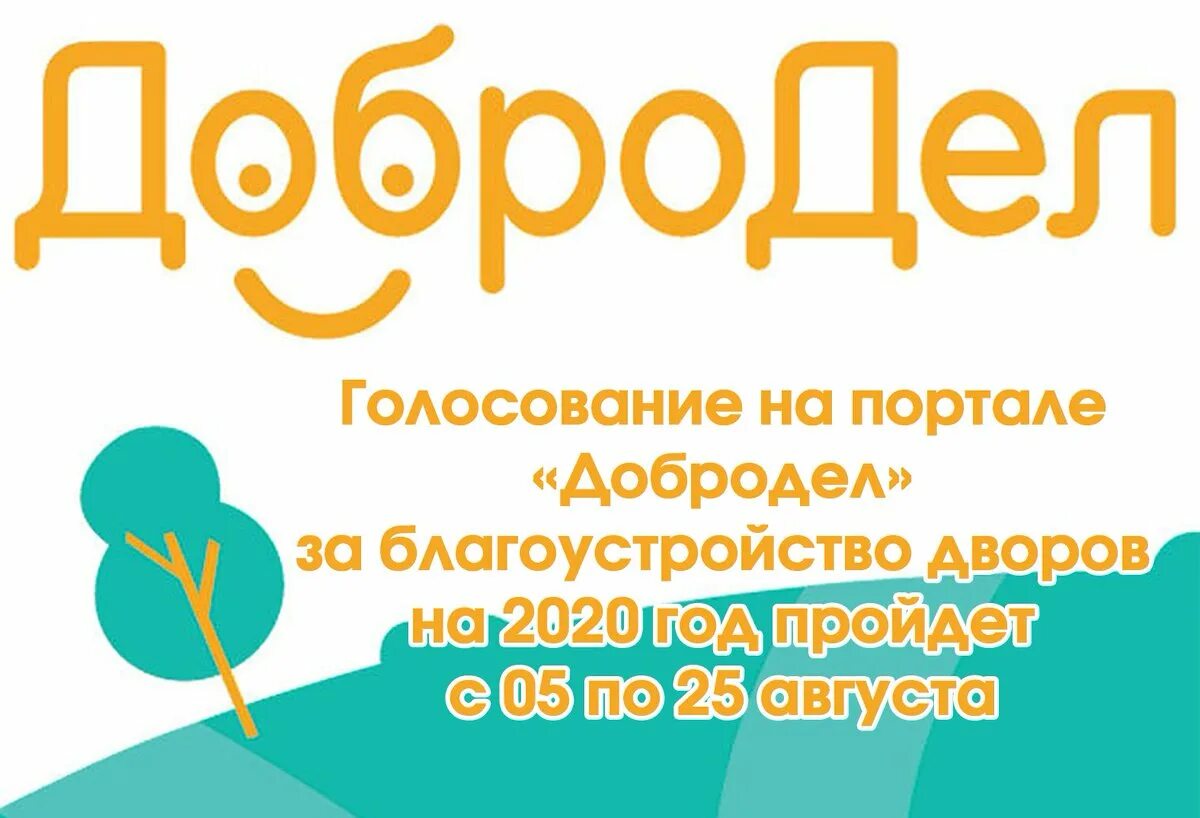 ДоброДел

Голосование на портале «Добродел» за благоустройство дворов на 2020 год пройдет с 05 по 25 августа